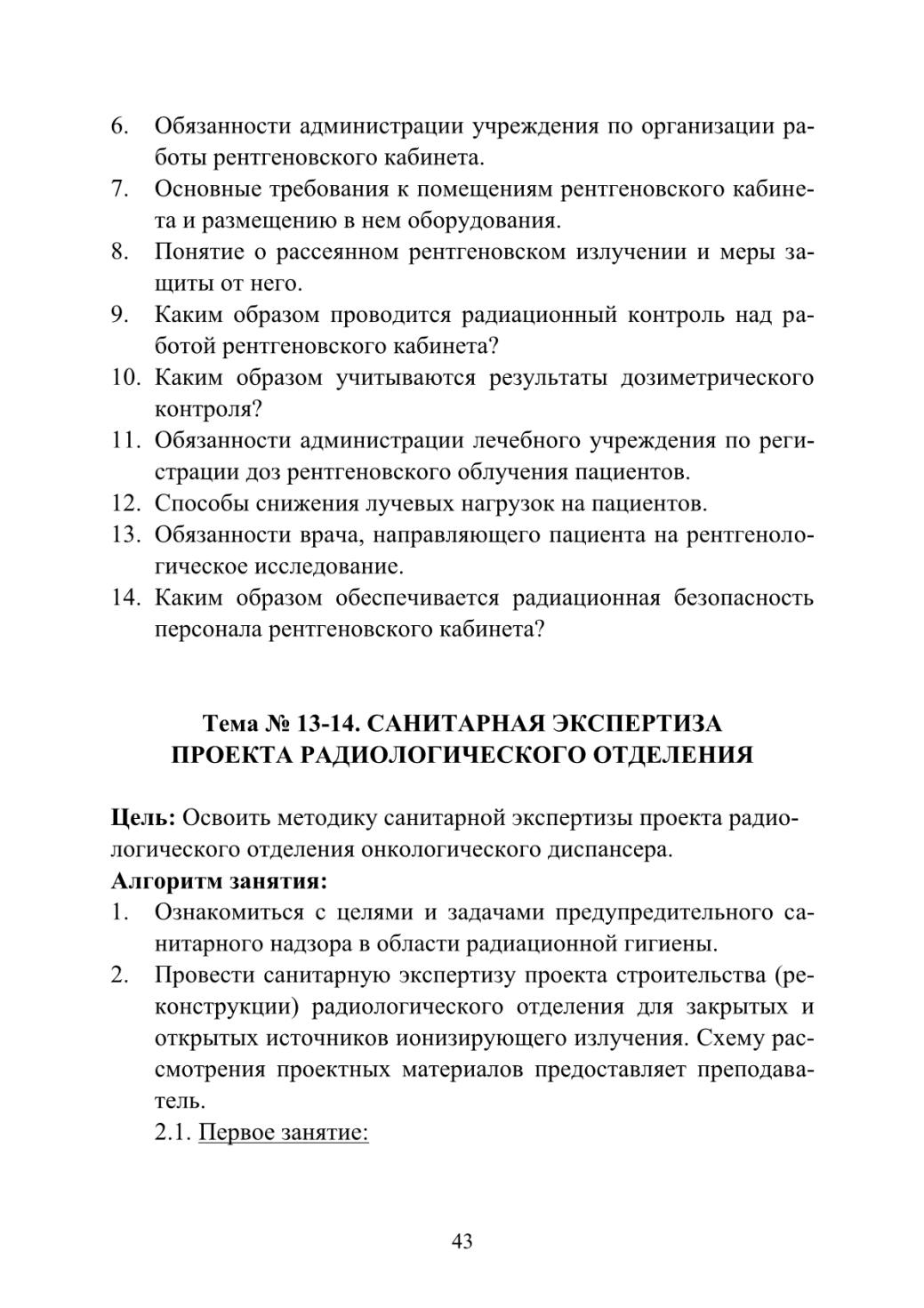 6. Обязанности администрации учреждения по организации работы рентгеновского кабинета.
7. Основные требования к помещениям рентгеновского кабинета и размещению в нем оборудования.
8. Понятие о рассеянном рентгеновском излучении и меры защиты от него.
9. Каким образом проводится радиационный контроль над работой рентгеновского кабинета?
10. Каким образом учитываются результаты дозиметрического контроля?
11. Обязанности администрации лечебного учреждения по регистрации доз рентгеновского облучения пациентов.
12. Способы снижения лучевых нагрузок на пациентов.
13. Обязанности врача, направляющего пациента на рентгенологическое исследование.
14. Каким образом обеспечивается радиационная безопасность персонала рентгеновского кабинета?

Тема № 13-14. САНИТАРНАЯ ЭКСПЕРТИЗА ПРОЕКТА РАДИОЛОГИЧЕСКОГО ОТДЕЛЕНИЯ

Цель: Освоить методику санитарной экспертизы проекта радиологического отделения онкологического диспансера.

Алгоритм занятия:
1. Ознакомиться с целями и задачами предупредительного санитарного надзора в области радиационной гигиены.
2. Провести санитарную экспертизу проекта строительства (реконструкции) радиологического отделения для закрытых и открытых источников ионизирующего излучения. Схему рассмотрения проектных материалов предоставляет преподаватель.

2.1. Первое занятие:

43